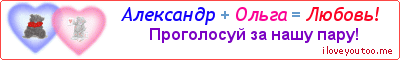 Александр + Ольга = Любовь!
Проголосуй за нашу пару!
iloveyoutoo.me